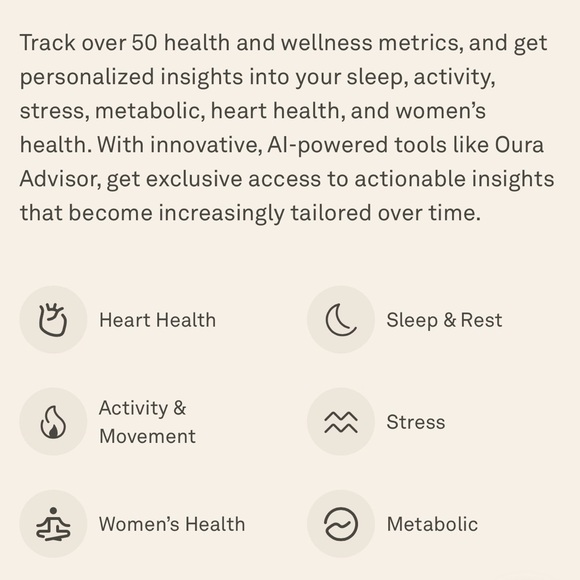 Track over 50 health and wellness metrics, and get personalized insights into your sleep, activity, stress, metabolic, heart health, and women's health. With innovative, AI-powered tools like Oura Advisor, get exclusive access to actionable insights that become increasingly tailored over time.

Heart Health

Activity & Movement

Women's Health

Sleep & Rest

Stress

Metabolic